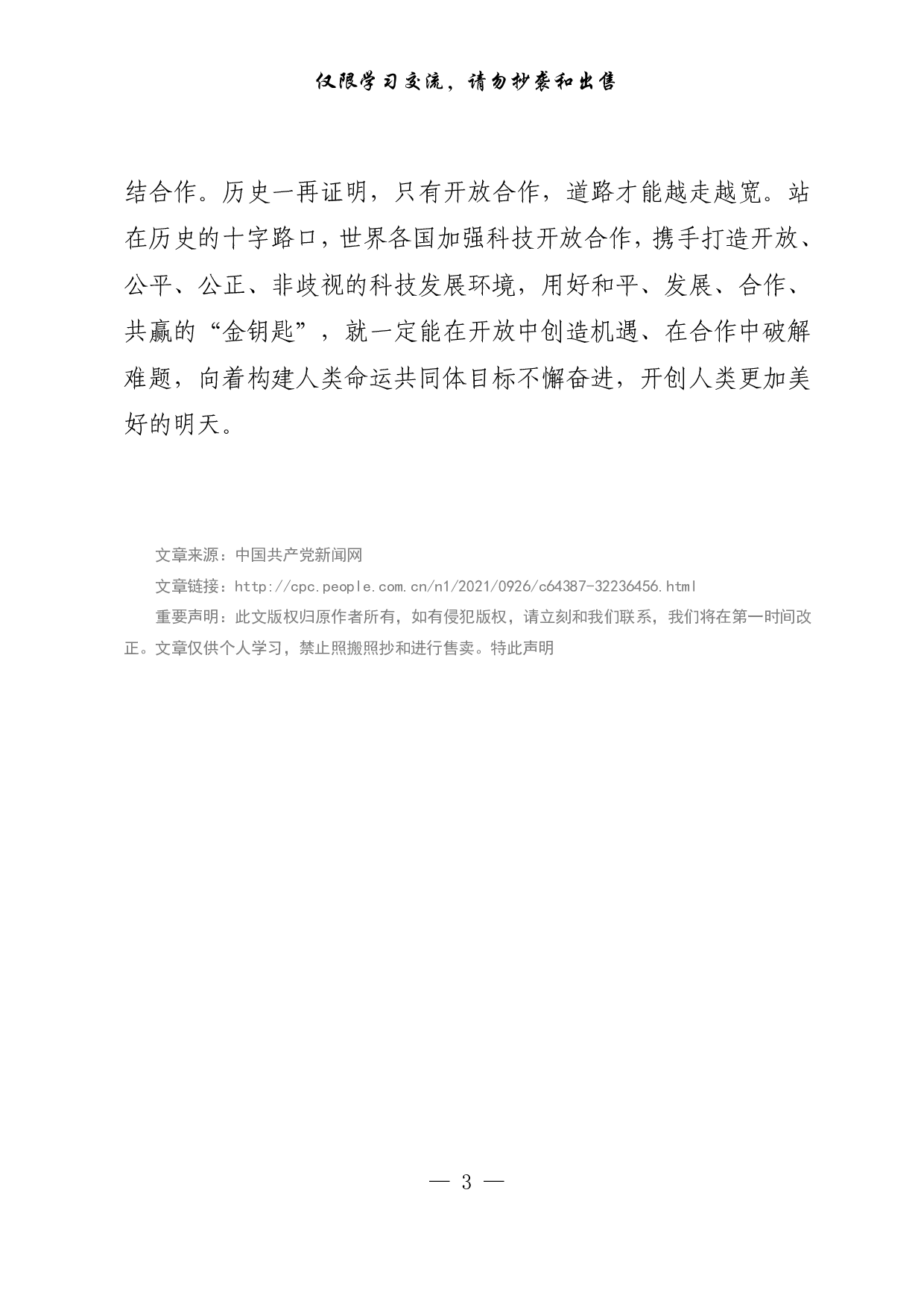 仅限学习交流，请勿抄袭和出售

结合作。历史一再证明，只有开放合作，道路才能越走越宽。站在历史的十字路口，世界各国加强科技开放合作，携手打造开放、公平、公正、非歧视的科技发展环境，用好和平、发展、合作、共赢的“金钥匙”，就一定能在开放中创造机遇、在合作中破解难题，向着构建人类命运共同体目标不懈奋进，开创人类更加美好的明天。

文章来源：中国共产党新闻网

文章链接：http://cpc.people.com.cn/n1/2021/0926/c64387-32236456.html

重要声明：此文版权归原作者所有，如有侵犯版权，请立刻和我们联系，我们将在第一时间改正。文章仅供个人学习，禁止照搬照抄和进行售卖。特此声明

— 3 —